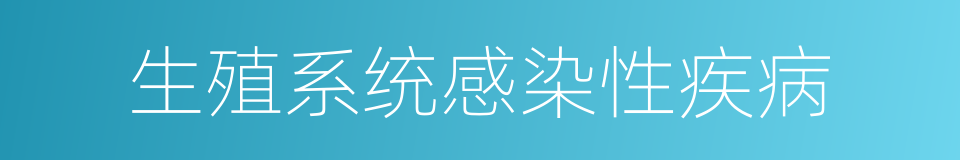 生殖系统感染性疾病